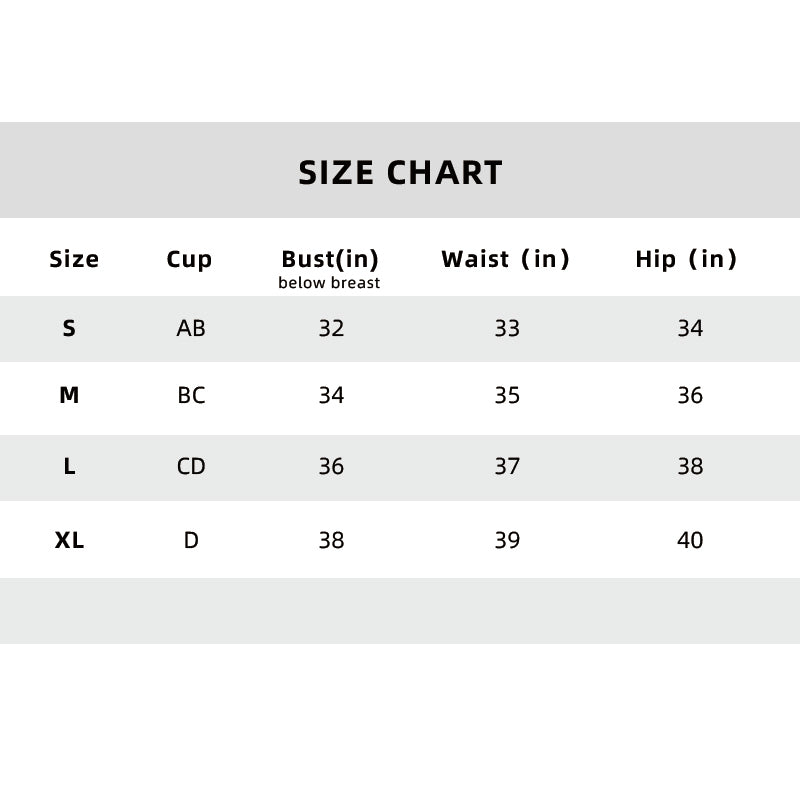 SIZE CHART

| Size | Cup | Bust(in) below breast | Waist（in） | Hip（in） |
|---|---|---|---|---|
| S | AB | 32 | 33 | 34 |
| M | BC | 34 | 35 | 36 |
| L | CD | 36 | 37 | 38 |
| XL | D | 38 | 39 | 40 |